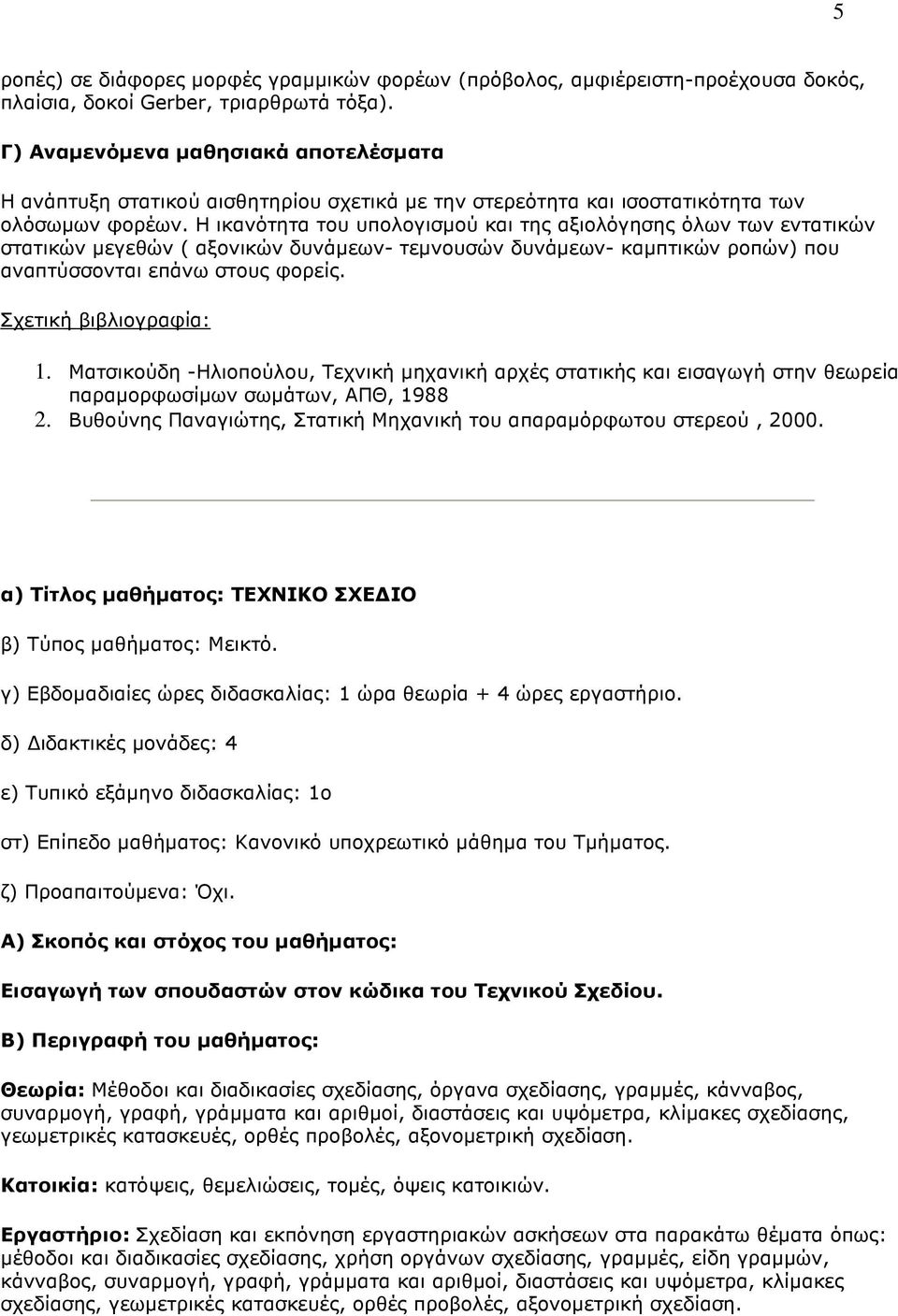 5

ροπές) σε διάφορες μορφές γραμμικών φορέων (πρόβολος, αμφιέρειστη-προέχουσα δοκός, πλαίσια, δοκοί Gerber, τριαρθρωτά τόξα).

Γ) Αναμενόμενα μαθησιακά αποτελέσματα

Η ανάπτυξη στατικού αισθητηρίου σχετικά με την στερεότητα και ισοστατικότητα των ολόσωμων φορέων. Η ικανότητα του υπολογισμού και της αξιολόγησης όλων των εντατικών στατικών μεγεθών ( αξονικών δυνάμεων- τεμνουσών δυνάμεων- καμπτικών ροπών) που αναπτύσσονται επάνω στους φορείς.

Σχετική βιβλιογραφία:

1. Ματσικούδη -Ηλιοπούλου, Τεχνική μηχανική αρχές στατικής και εισαγωγή στην θεωρεία παραμορφωσίμων σωμάτων, ΑΠΘ, 1988
2. Βυθούνης Παναγιώτης, Στατική Μηχανική του απαραμόρφωτου στερεού , 2000.

α) Τίτλος μαθήματος: ΤΕΧΝΙΚΟ ΣΧΕΔΙΟ

β) Τύπος μαθήματος: Μεικτό.

γ) Εβδομαδιαίες ώρες διδασκαλίας: 1 ώρα θεωρία + 4 ώρες εργαστήριο.

δ) Διδακτικές μονάδες: 4

ε) Τυπικό εξάμηνο διδασκαλίας: 1ο

στ) Επίπεδο μαθήματος: Κανονικό υποχρεωτικό μάθημα του Τμήματος.

ζ) Προαπαιτούμενα: Όχι.

Α) Σκοπός και στόχος του μαθήματος:

Εισαγωγή των σπουδαστών στον κώδικα του Τεχνικού Σχεδίου.

Β) Περιγραφή του μαθήματος:

Θεωρία: Μέθοδοι και διαδικασίες σχεδίασης, όργανα σχεδίασης, γραμμές, κάνναβος, συναρμογή, γραφή, γράμματα και αριθμοί, διαστάσεις και υψόμετρα, κλίμακες σχεδίασης, γεωμετρικές κατασκευές, ορθές προβολές, αξονομετρική σχεδίαση.

Κατοικία: κατόψεις, θεμελιώσεις, τομές, όψεις κατοικιών.

Εργαστήριο: Σχεδίαση και εκπόνηση εργαστηριακών ασκήσεων στα παρακάτω θέματα όπως: μέθοδοι και διαδικασίες σχεδίασης, χρήση οργάνων σχεδίασης, γραμμές, είδη γραμμών, κάνναβος, συναρμογή, γραφή, γράμματα και αριθμοί, διαστάσεις και υψόμετρα, κλίμακες σχεδίασης, γεωμετρικές κατασκευές, ορθές προβολές, αξονομετρική σχεδίαση.